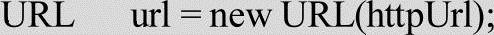 URL url = new URL(httpUrl);